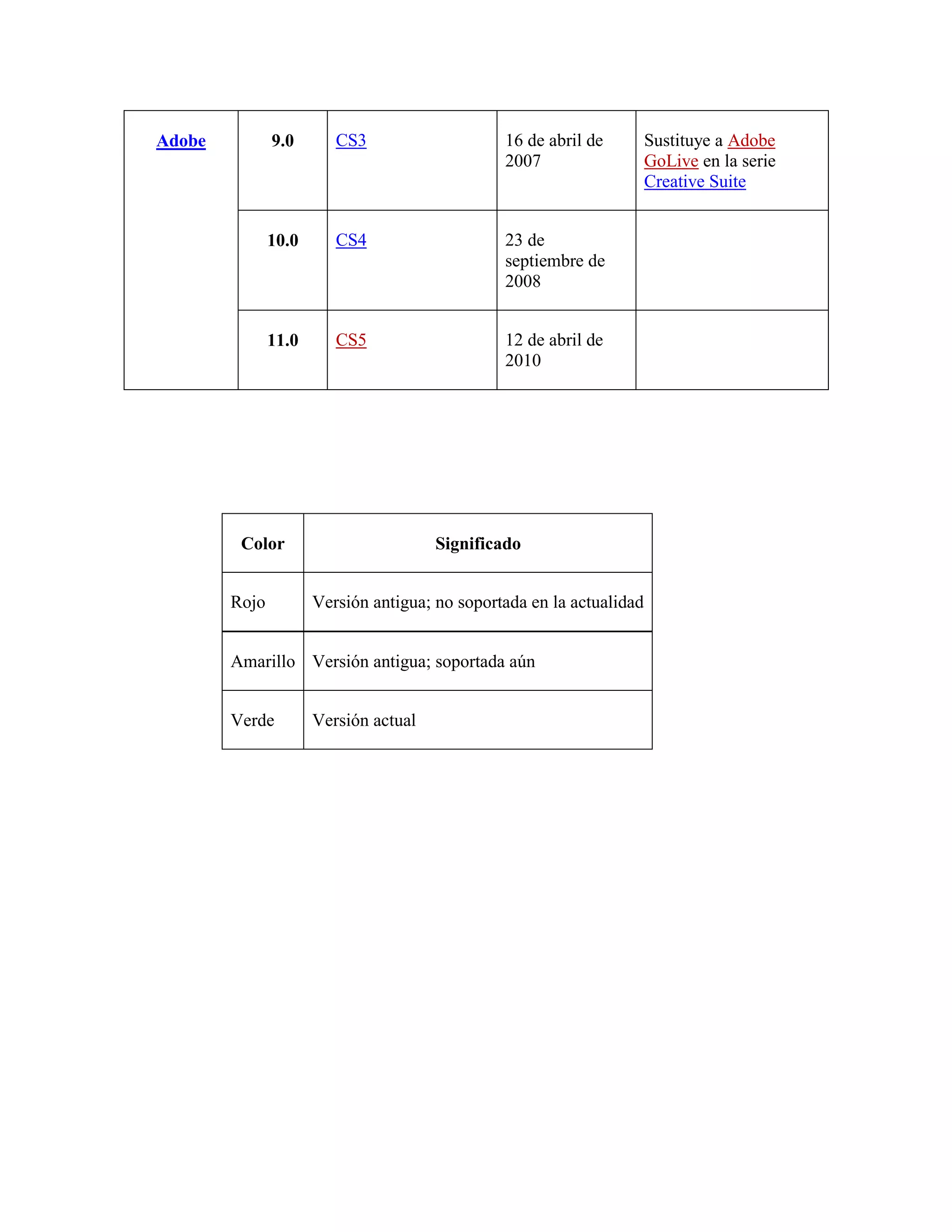 | Adobe | 9.0 | CS3 | 16 de abril de 2007 | Sustituye a Adobe GoLive en la serie Creative Suite |
|---|---|---|---|---|
| | 10.0 | CS4 | 23 de septiembre de 2008 | |
| | 11.0 | CS5 | 12 de abril de 2010 | |

| Color | Significado |
|---|---|
| Rojo | Versión antigua; no soportada en la actualidad |
| Amarillo | Versión antigua; soportada aún |
| Verde | Versión actual |